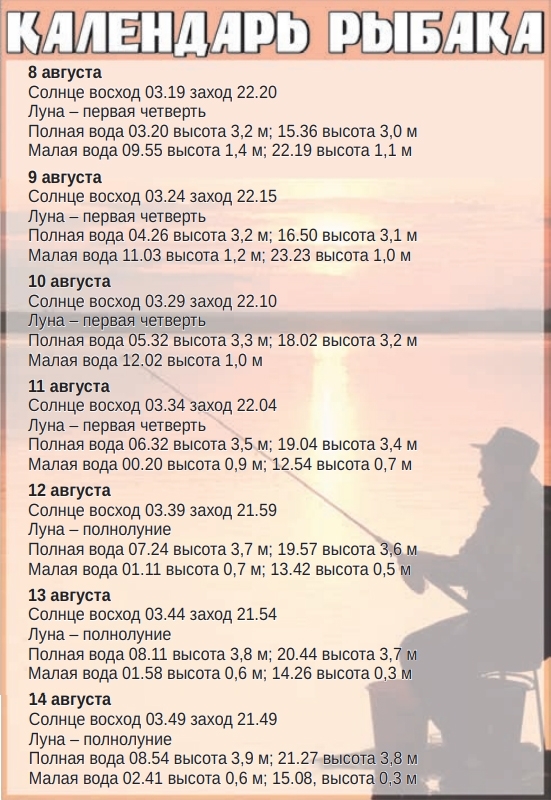 КАЛЕНДАРЬ РЫБАКА

8 августа
Солнце восход 03.19 заход 22.20
Луна – первая четверть
Полная вода 03.20 высота 3,2 м; 15.36 высота 3,0 м
Малая вода 09.55 высота 1,4 м; 22.19 высота 1,1 м

9 августа
Солнце восход 03.24 заход 22.15
Луна – первая четверть
Полная вода 04.26 высота 3,2 м; 16.50 высота 3,1 м
Малая вода 11.03 высота 1,2 м; 23.23 высота 1,0 м

10 августа
Солнце восход 03.29 заход 22.10
Луна – первая четверть
Полная вода 05.32 высота 3,3 м; 18.02 высота 3,2 м
Малая вода 12.02 высота 1,0 м

11 августа
Солнце восход 03.34 заход 22.04
Луна – первая четверть
Полная вода 06.32 высота 3,5 м; 19.04 высота 3,4 м
Малая вода 00.20 высота 0,9 м; 12.54 высота 0,7 м

12 августа
Солнце восход 03.39 заход 21.59
Луна – полнолуние
Полная вода 07.24 высота 3,7 м; 19.57 высота 3,6 м
Малая вода 01.11 высота 0,7 м; 13.42 высота 0,5 м

13 августа
Солнце восход 03.44 заход 21.54
Луна – полнолуние
Полная вода 08.11 высота 3,8 м; 20.44 высота 3,7 м
Малая вода 01.58 высота 0,6 м; 14.26 высота 0,3 м

14 августа
Солнце восход 03.49 заход 21.49
Луна – полнолуние
Полная вода 08.54 высота 3,9 м; 21.27 высота 3,8 м
Малая вода 02.41 высота 0,6 м; 15.08, высота 0,3 м